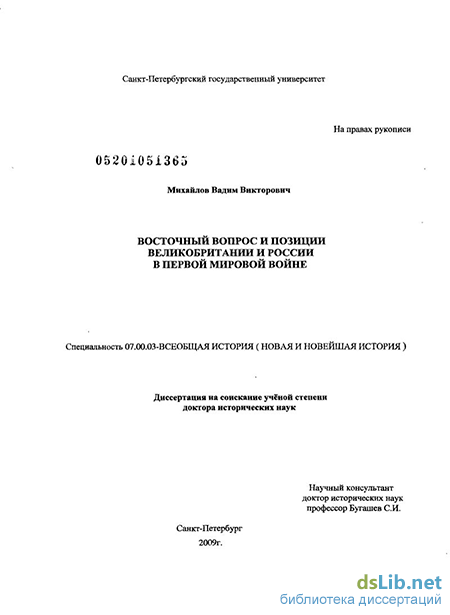 Санкт-Петербургский государственный университет

На правах рукописи

05201051365

Михайлов Вадим Викторович

ВОСТОЧНЫЙ ВОПРОС И ПОЗИЦИИ ВЕЛИКОБРИТАНИИ И РОССИИ В ПЕРВОЙ МИРОВОЙ ВОЙНЕ

Специальность 07.00.03-ВСЕОБЩАЯ ИСТОРИЯ ( НОВАЯ И НОВЕЙШАЯ ИСТОРИЯ )

Диссертация на соискание учёной степени доктора исторических наук

Научный консультант
доктор исторических наук
профессор Бугашев С.И.

Санкт-Петербург
2009г.

dsLib.net
библиотека диссертаций